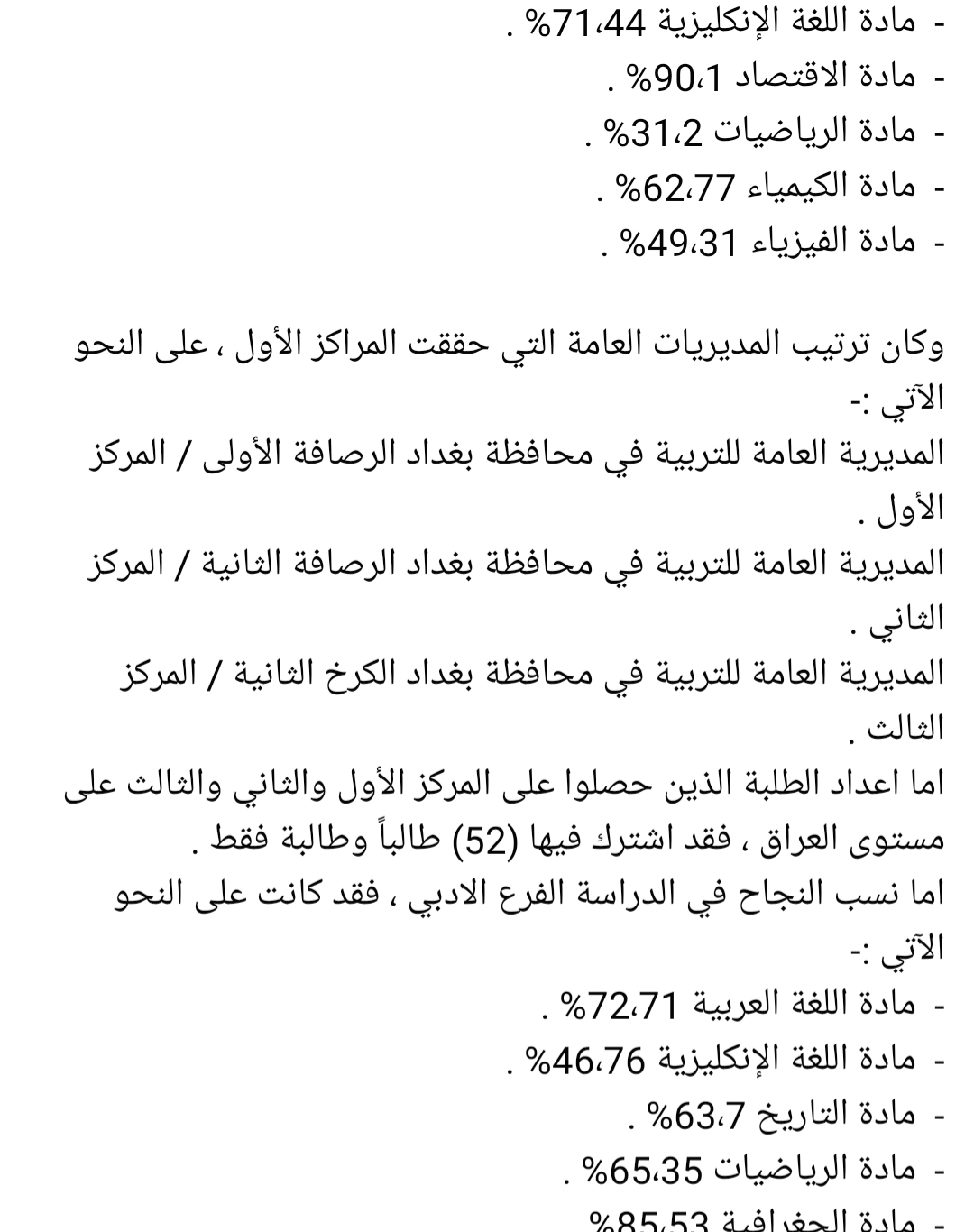 - مادة اللغة الإنكليزية 71،44% .
- مادة الاقتصاد 90،1% .
- مادة الرياضيات 31،2% .
- مادة الكيمياء 62،77% .
- مادة الفيزياء 49،31% .

وكان ترتيب المديريات العامة التي حققت المراكز الأول ، على النحو الآتي :-
المديرية العامة للتربية في محافظة بغداد الرصافة الأولى / المركز الأول .
المديرية العامة للتربية في محافظة بغداد الرصافة الثانية / المركز الثاني .
المديرية العامة للتربية في محافظة بغداد الكرخ الثانية / المركز الثالث .
اما اعداد الطلبة الذين حصلوا على المركز الأول والثاني والثالث على مستوى العراق ، فقد اشترك فيها (52) طالباً وطالبة فقط .
اما نسب النجاح في الدراسة الفرع الادبي ، فقد كانت على النحو الآتي :-
- مادة اللغة العربية 72،71% .
- مادة اللغة الإنكليزية 46،76% .
- مادة التاريخ 63،7% .
- مادة الرياضيات 65،35% .
- مادة الجغرافية 85،53%